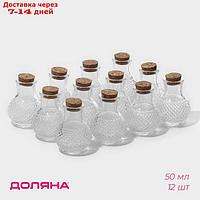 Доставка через
7-14 дней

ДОЛЯНА

50 мл
12 шт